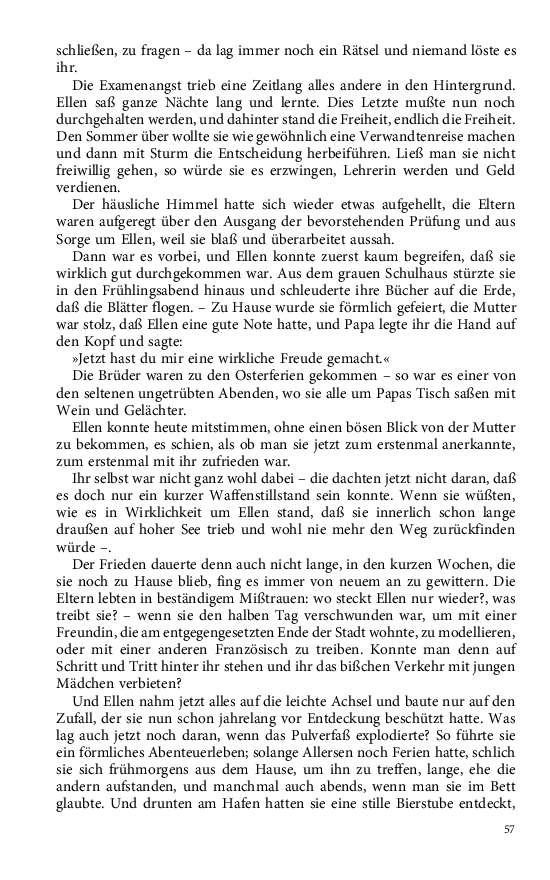 schließen, zu fragen – da lag immer noch ein Rätsel und niemand löste es ihr.

Die Examenangst trieb eine Zeitlang alles andere in den Hintergrund. Ellen saß ganze Nächte lang und lernte. Dies Letzte mußte nun noch durchgehalten werden, und dahinter stand die Freiheit, endlich die Freiheit. Den Sommer über wollte sie wie gewöhnlich eine Verwandtenreise machen und dann mit Sturm die Entscheidung herbeiführen. Ließ man sie nicht freiwillig gehen, so würde sie es erzwingen, Lehrerin werden und Geld verdienen.

Der häusliche Himmel hatte sich wieder etwas aufgehellt, die Eltern waren aufgeregt über den Ausgang der bevorstehenden Prüfung und aus Sorge um Ellen, weil sie blaß und überarbeitet aussah.

Dann war es vorbei, und Ellen konnte zuerst kaum begreifen, daß sie wirklich gut durchgekommen war. Aus dem grauen Schulhaus stürzte sie in den Frühlingsabend hinaus und schleuderte ihre Bücher auf die Erde, daß die Blätter flogen. – Zu Hause wurde sie förmlich gefeiert, die Mutter war stolz, daß Ellen eine gute Note hatte, und Papa legte ihr die Hand auf den Kopf und sagte:

»Jetzt hast du mir eine wirkliche Freude gemacht.«

Die Brüder waren zu den Osterferien gekommen – so war es einer von den seltenen ungetrübten Abenden, wo sie alle um Papas Tisch saßen mit Wein und Gelächter.

Ellen konnte heute mitstimmen, ohne einen bösen Blick von der Mutter zu bekommen, es schien, als ob man sie jetzt zum erstenmal anerkannte, zum erstenmal mit ihr zufrieden war.

Ihr selbst war nicht ganz wohl dabei – die dachten jetzt nicht daran, daß es doch nur ein kurzer Waffenstillstand sein konnte. Wenn sie wüßten, wie es in Wirklichkeit um Ellen stand, daß sie innerlich schon lange draußen auf hoher See trieb und wohl nie mehr den Weg zurückfinden würde –.

Der Frieden dauerte denn auch nicht lange, in den kurzen Wochen, die sie noch zu Hause blieb, fing es immer von neuem an zu gewittern. Die Eltern lebten in beständigem Mißtrauen: wo steckt Ellen nur wieder?, was treibt sie? – wenn sie den halben Tag verschwunden war, um mit einer Freundin, die am entgegengesetzten Ende der Stadt wohnte, zu modellieren, oder mit einer anderen Französisch zu treiben. Konnte man denn auf Schritt und Tritt hinter ihr stehen und ihr das bißchen Verkehr mit jungen Mädchen verbieten?

Und Ellen nahm jetzt alles auf die leichte Achsel und baute nur auf den Zufall, der sie nun schon jahrelang vor Entdeckung beschützt hatte. Was lag auch jetzt noch daran, wenn das Pulverfaß explodierte? So führte sie ein förmliches Abenteuerleben; solange Allersen noch Ferien hatte, schlich sie sich frühmorgens aus dem Hause, um ihn zu treffen, lange, ehe die andern aufstanden, und manchmal auch abends, wenn man sie im Bett glaubte. Und drunten am Hafen hatten sie eine stille Bierstube entdeckt,

57